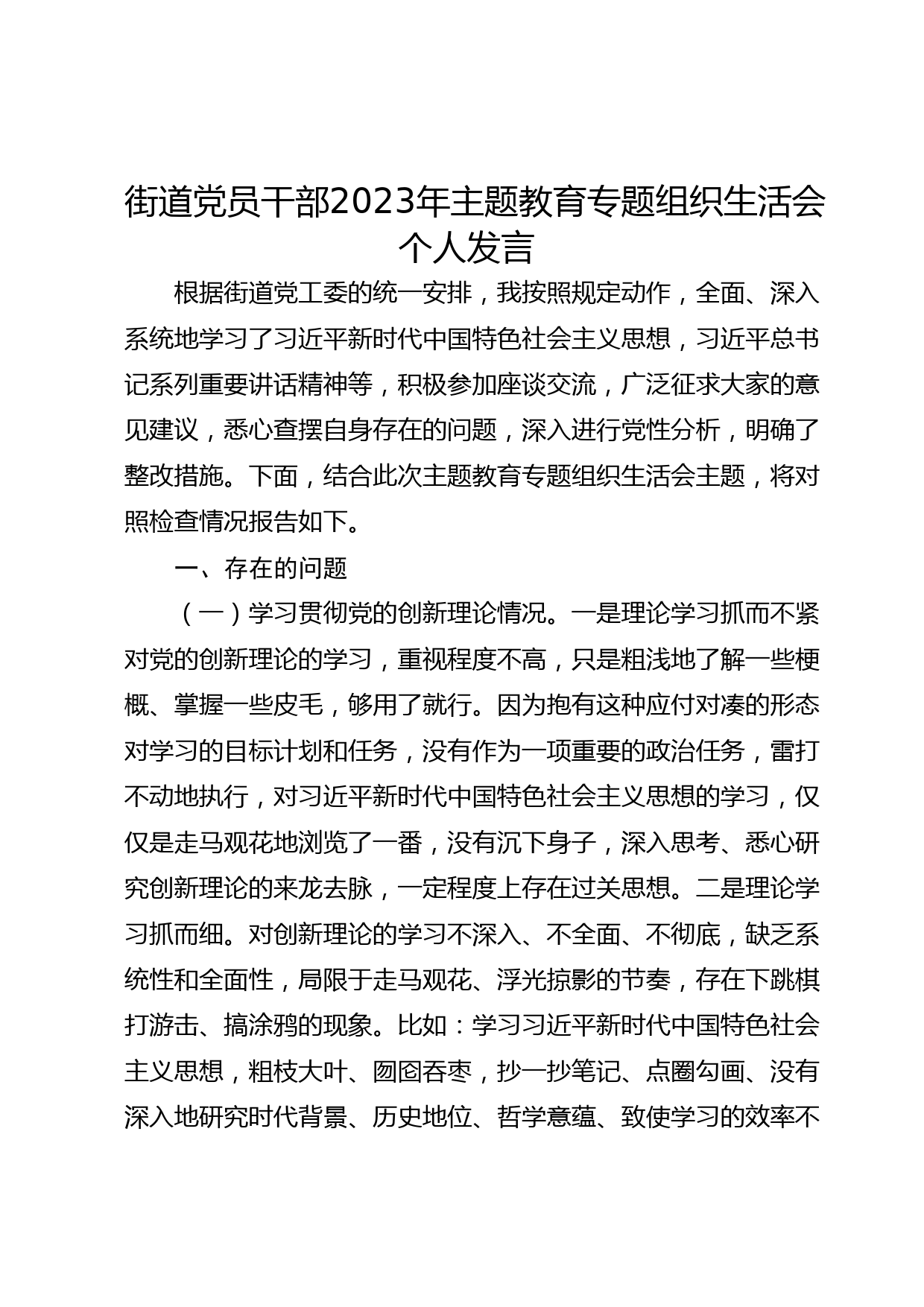 街道党员干部2023年主题教育专题组织生活会个人发言

根据街道党工委的统一安排，我按照规定动作，全面、深入系统地学习了习近平新时代中国特色社会主义思想，习近平总书记系列重要讲话精神等，积极参加座谈交流，广泛征求大家的意见建议，悉心查摆自身存在的问题，深入进行党性分析，明确了整改措施。下面，结合此次主题教育专题组织生活会主题，将对照检查情况报告如下。

一、存在的问题

（一）学习贯彻党的创新理论情况。一是理论学习抓而不紧对党的创新理论的学习，重视程度不高，只是粗浅地了解一些梗概、掌握一些皮毛，够用了就行。因为抱有这种应付对凑的形态对学习的目标计划和任务，没有作为一项重要的政治任务，雷打不动地执行，对习近平新时代中国特色社会主义思想的学习，仅仅是走马观花地浏览了一番，没有沉下身子，深入思考、悉心研究创新理论的来龙去脉，一定程度上存在过关思想。二是理论学习抓而细。对创新理论的学习不深入、不全面、不彻底，缺乏系统性和全面性，局限于走马观花、浮光掠影的节奏，存在下跳棋打游击、搞涂鸦的现象。比如：学习习近平新时代中国特色社会主义思想，粗枝大叶、囫囵吞枣，抄一抄笔记、点圈勾画、没有深入地研究时代背景、历史地位、哲学意蕴、致使学习的效率不